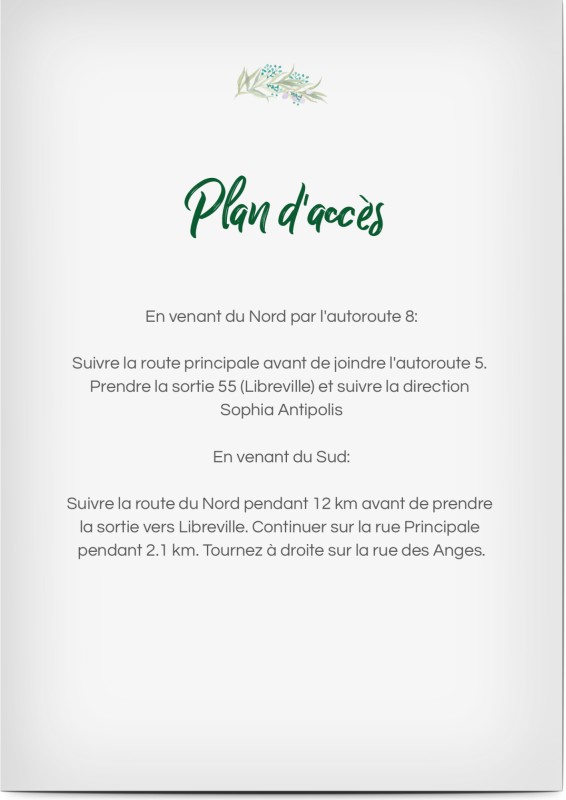 Plan d'accès

En venant du Nord par l'autoroute 8:

Suivre la route principale avant de joindre l'autoroute 5. Prendre la sortie 55 (Libreville) et suivre la direction Sophia Antipolis

En venant du Sud:

Suivre la route du Nord pendant 12 km avant de prendre la sortie vers Libreville. Continuer sur la rue Principale pendant 2.1 km. Tournez à droite sur la rue des Anges.